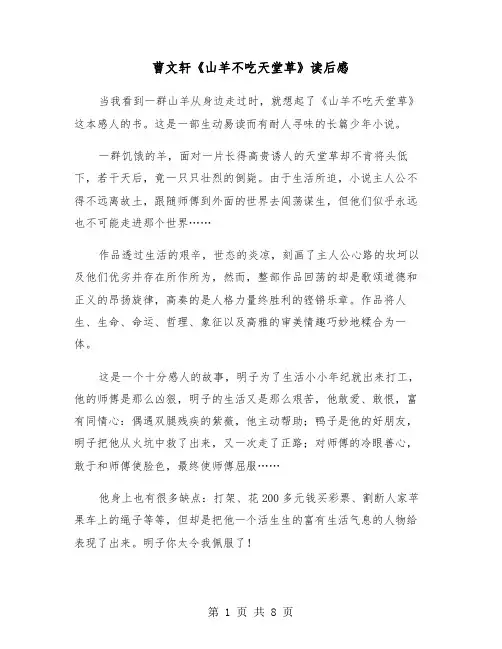 曹文轩《山羊不吃天堂草》读后感

当我看到一群山羊从身边走过时，就想起了《山羊不吃天堂草》这本感人的书。这是一部生动易读而有耐人寻味的长篇少年小说。

一群饥饿的羊，面对一片长得高贵诱人的天堂草却不肯将头低下，若干天后，竟一只只壮烈的倒毙。由于生活所迫，小说主人公不得不远离故土，跟随师傅到外面的世界去闯荡谋生，但他们似乎永远也不可能走进那个世界……

作品透过生活的艰辛，世态的炎凉，刻画了主人公心路的坎坷以及他们优劣并存在所作所为，然而，整部作品回荡的却是歌颂道德和正义的昂扬旋律，高奏的是人格力量终胜利的铿锵乐章。作品将人生、生命、命运、哲理、象征以及高雅的审美情趣巧妙地糅合为一体。

这是一个十分感人的故事，明子为了生活小小年纪就出来打工，他的师傅是那么凶狠，明子的生活又是那么艰苦，他敢爱、敢恨，富有同情心：偶遇双腿残疾的紫薇，他主动帮助；鸭子是他的好朋友，明子把他从火坑中救了出来，又一次走了正路；对师傅的冷眼善心，敢于和师傅使脸色，最终使师傅屈服……

他身上也有很多缺点：打架、花200多元钱买彩票、割断人家苹果车上的绳子等等，但却是把他一个活生生的富有生活气息的人物给表现了出来。明子你太令我佩服了！

第 1 页 共 8 页